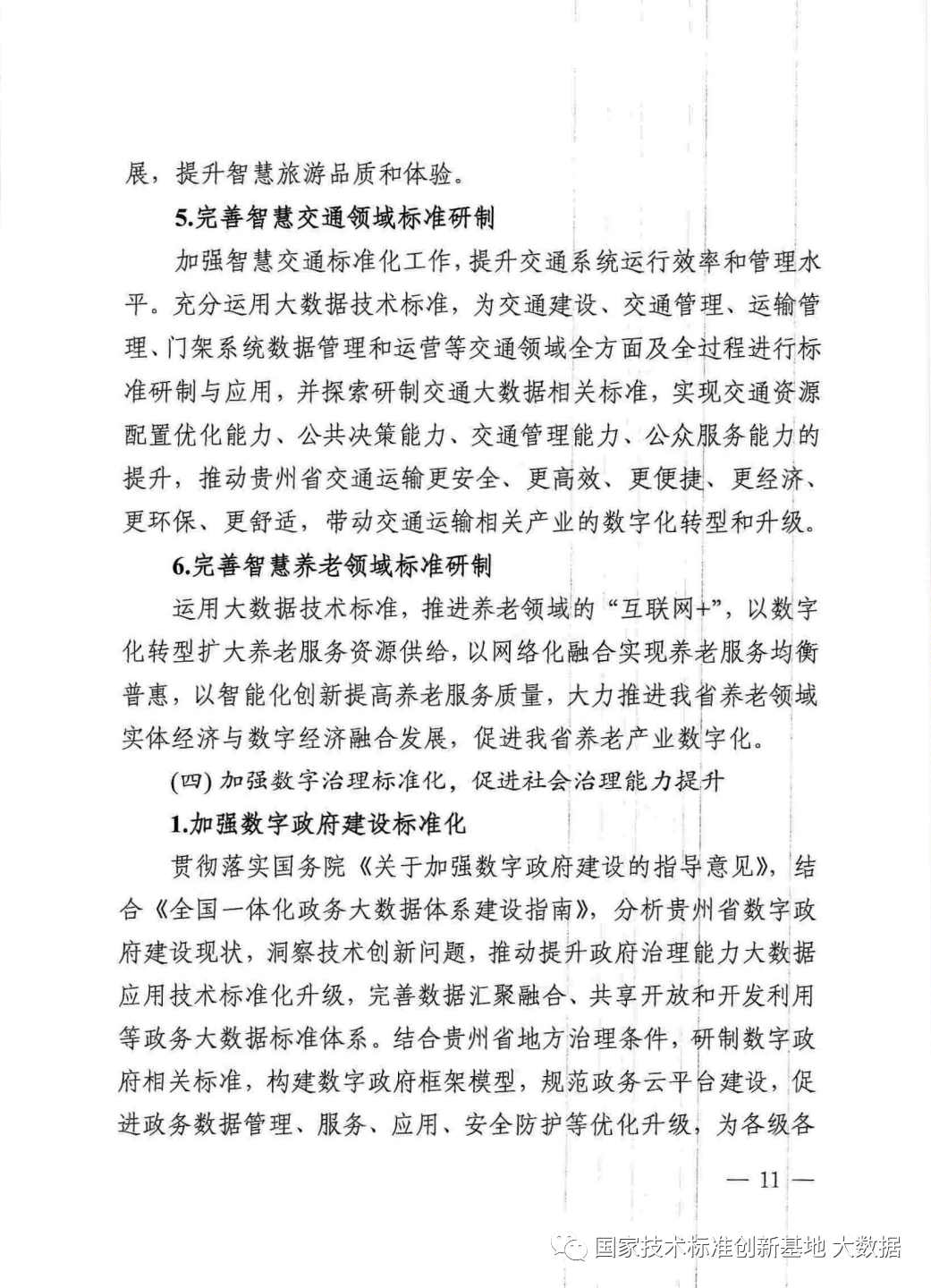 展，提升智慧旅游品质和体验。

5.完善智慧交通领域标准研制

加强智慧交通标准化工作，提升交通系统运行效率和管理水平。充分运用大数据技术标准，为交通建设、交通管理、运输管理、门架系统数据管理和运营等交通领域全方面及全过程进行标准研制与应用，并探索研制交通大数据相关标准，实现交通资源配置优化能力、公共决策能力、交通管理能力、公众服务能力的提升，推动贵州省交通运输更安全、更高效、更便捷、更经济、更环保、更舒适，带动交通运输相关产业的数字化转型和升级。

6.完善智慧养老领域标准研制

运用大数据技术标准，推进养老领域的“互联网+”，以数字化转型扩大养老服务资源供给，以网络化融合实现养老服务均衡普惠，以智能化创新提高养老服务质量，大力推进我省养老领域实体经济与数字经济融合发展，促进我省养老产业数字化。

(四) 加强数字治理标准化，促进社会治理能力提升

1.加强数字政府建设标准化

贯彻落实国务院《关于加强数字政府建设的指导意见》，结合《全国一体化政务大数据体系建设指南》，分析贵州省数字政府建设现状，洞察技术创新问题，推动提升政府治理能力大数据应用技术标准化升级，完善数据汇聚融合、共享开放和开发利用等政务大数据标准体系。结合贵州省地方治理条件，研制数字政府相关标准，构建数字政府框架模型，规范政务云平台建设，促进政务数据管理、服务、应用、安全防护等优化升级，为各级各

— 11 —

国家技术标准创新基地 大数据